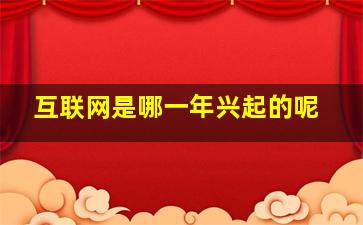 互联网是哪一年兴起的呢